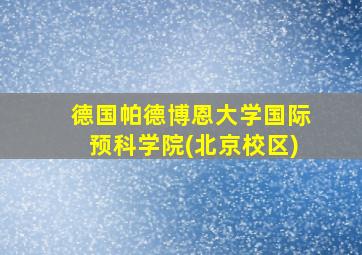 德国帕德博恩大学国际预科学院(北京校区)